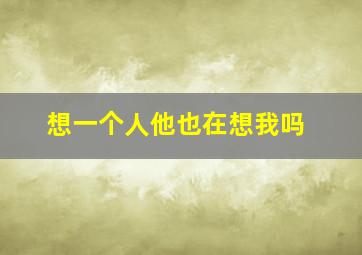 想一个人他也在想我吗